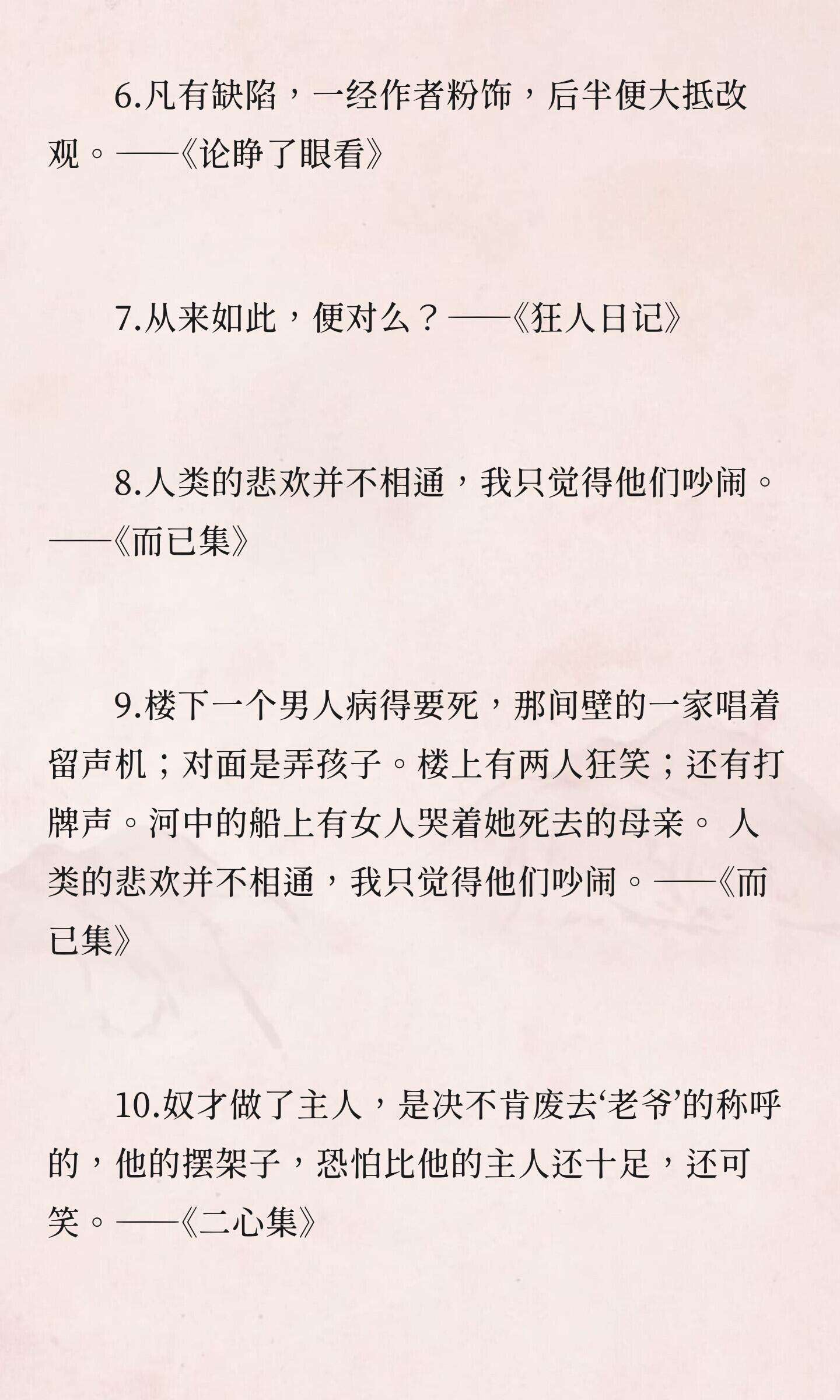 6.凡有缺陷，一经作者粉饰，后半便大抵改观。——《论睁了眼看》

7.从来如此，便对么？——《狂人日记》

8.人类的悲欢并不相通，我只觉得他们吵闹。——《而已集》

9.楼下一个男人病得要死，那间壁的一家唱着留声机；对面是弄孩子。楼上有两人狂笑；还有打牌声。河中的船上有女人哭着她死去的母亲。 人类的悲欢并不相通，我只觉得他们吵闹。——《而已集》

10.奴才做了主人，是决不肯废去‘老爷’的称呼的，他的摆架子，恐怕比他的主人还十足，还可笑。——《二心集》